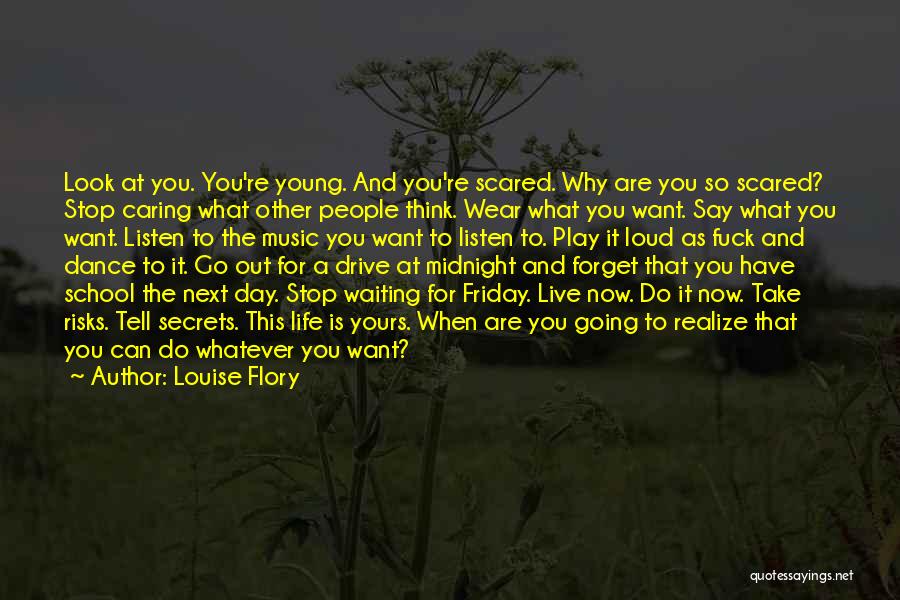 Look at you. You're young. And you're scared. Why are you so scared? Stop caring what other people think. Wear what you want. Say what you want. Listen to the music you want to listen to. Play it loud as fuck and dance to it. Go out for a drive at midnight and forget that you have school the next day. Stop waiting for Friday. Live now. Do it now. Take risks. Tell secrets. This life is yours. When are you going to realize that you can do whatever you want?

~ Author: Louise Flory

quotessayings.net